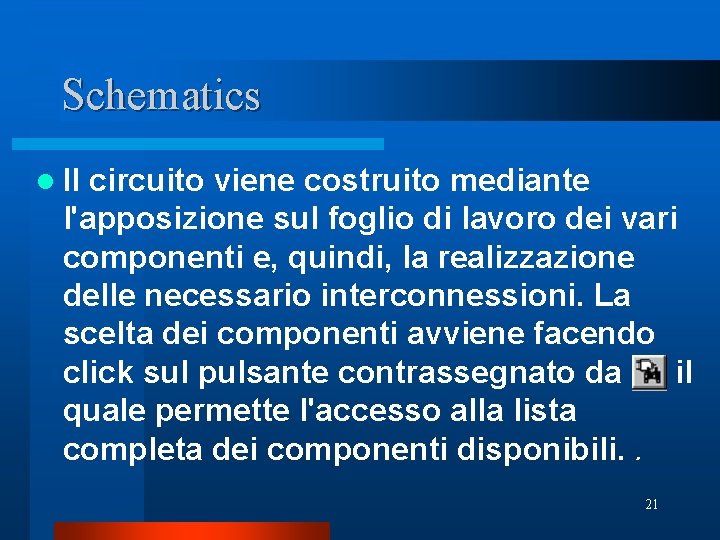 Schematics

Il circuito viene costruito mediante l'apposizione sul foglio di lavoro dei vari componenti e, quindi, la realizzazione delle necessario interconnessioni. La scelta dei componenti avviene facendo click sul pulsante contrassegnato da il quale permette l'accesso alla lista completa dei componenti disponibili. .

21